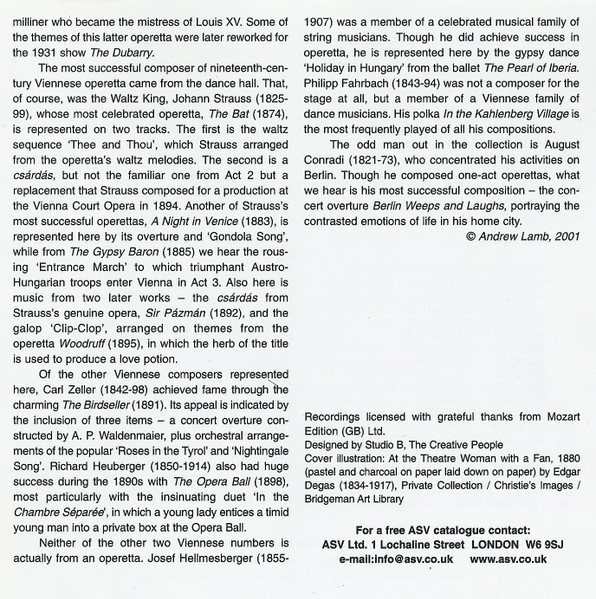 milliner who became the mistress of Louis XV. Some of the themes of this latter operetta were later reworked for the 1931 show The Dubarry.

The most successful composer of nineteenth-century Viennese operetta came from the dance hall. That, of course, was the Waltz King, Johann Strauss (1825-99), whose most celebrated operetta, The Bat (1874), is represented on two tracks. The first is the waltz sequence 'Thee and Thou', which Strauss arranged from the operetta's waltz melodies. The second is a csárdás, but not the familiar one from Act 2 but a replacement that Strauss composed for a production at the Vienna Court Opera in 1894. Another of Strauss's most successful operettas, A Night in Venice (1883), is represented here by its overture and 'Gondola Song', while from The Gypsy Baron (1885) we hear the rousing 'Entrance March' to which triumphant Austro-Hungarian troops enter Vienna in Act 3. Also here is music from two later works – the csárdás from Strauss's genuine opera, Sir Pázmán (1892), and the galop 'Clip-Clop', arranged on themes from the operetta Woodruff (1895), in which the herb of the title is used to produce a love potion.

Of the other Viennese composers represented here, Carl Zeller (1842-98) achieved fame through the charming The Birdseller (1891). Its appeal is indicated by the inclusion of three items – a concert overture constructed by A. P. Waldenmaier, plus orchestral arrangements of the popular 'Roses in the Tyrol' and 'Nightingale Song'. Richard Heuberger (1850-1914) also had huge success during the 1890s with The Opera Ball (1898), most particularly with the insinuating duet 'In the Chambre Séparée', in which a young lady entices a timid young man into a private box at the Opera Ball.

Neither of the other two Viennese numbers is actually from an operetta. Josef Hellmesberger (1855-1907) was a member of a celebrated musical family of string musicians. Though he did achieve success in operetta, he is represented here by the gypsy dance 'Holiday in Hungary' from the ballet The Pearl of Iberia. Philipp Fahrbach (1843-94) was not a composer for the stage at all, but a member of a Viennese family of dance musicians. His polka In the Kahlenberg Village is the most frequently played of all his compositions.

The odd man out in the collection is August Conradi (1821-73), who concentrated his activities on Berlin. Though he composed one-act operettas, what we hear is his most successful composition – the concert overture Berlin Weeps and Laughs, portraying the contrasted emotions of life in his home city.

© Andrew Lamb, 2001

Recordings licensed with grateful thanks from Mozart Edition (GB) Ltd.
Designed by Studio B, The Creative People
Cover illustration: At the Theatre Woman with a Fan, 1880 (pastel and charcoal on paper laid down on paper) by Edgar Degas (1834-1917), Private Collection / Christie's Images / Bridgeman Art Library

For a free ASV catalogue contact:
ASV Ltd. 1 Lochaline Street LONDON W6 9SJ
e-mail:info@asv.co.uk www.asv.co.uk